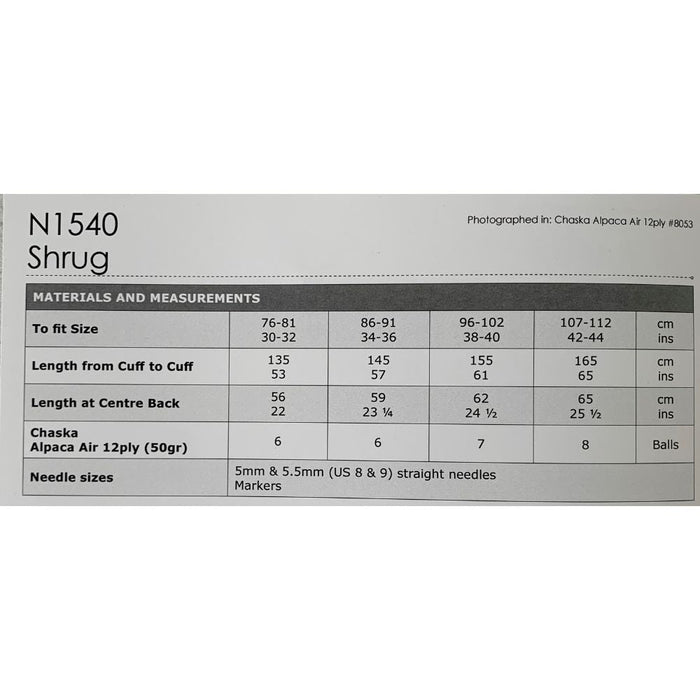 N1540
Shrug

Photographed in: Chaska Alpaca Air 12ply #8053

MATERIALS AND MEASUREMENTS

| To fit Size | 76-81 30-32 | 86-91 34-36 | 96-102 38-40 | 107-112 42-44 | cm ins |
|---|---|---|---|---|---|
| Length from Cuff to Cuff | 135 53 | 145 57 | 155 61 | 165 65 | cm ins |
| Length at Centre Back | 56 22 | 59 23 ¼ | 62 24 ½ | 65 25 ½ | cm ins |
| Chaska Alpaca Air 12ply (50gr) | 6 | 6 | 7 | 8 | Balls |
| Needle sizes | 5mm & 5.5mm (US 8 & 9) straight needles Markers | | | | |